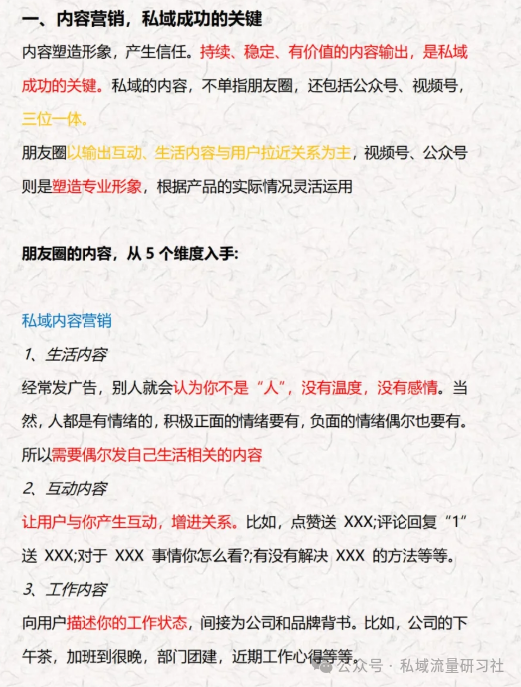 一、内容营销，私域成功的关键

内容塑造形象，产生信任。持续、稳定、有价值的内容输出，是私域成功的关键。私域的内容，不单指朋友圈，还包括公众号、视频号，三位一体。

朋友圈以输出互动、生活内容与用户拉近关系为主，视频号、公众号则是塑造专业形象，根据产品的实际情况灵活运用

朋友圈的内容，从 5 个维度入手:

私域内容营销

1、生活内容

经常发广告，别人就会认为你不是“人”，没有温度，没有感情。当然，人都是有情绪的，积极正面的情绪要有，负面的情绪偶尔也要有。所以需要偶尔发自己生活相关的内容

2、互动内容

让用户与你产生互动，增进关系。比如，点赞送 XXX;评论回复“1”送 XXX;对于 XXX 事情你怎么看?;有没有解决 XXX 的方法等等。

3、工作内容

向用户描述你的工作状态，间接为公司和品牌背书。比如，公司的下午茶，加班到很晚，部门团建，近期工作心得等等。

公众号 · 私域流量研习社